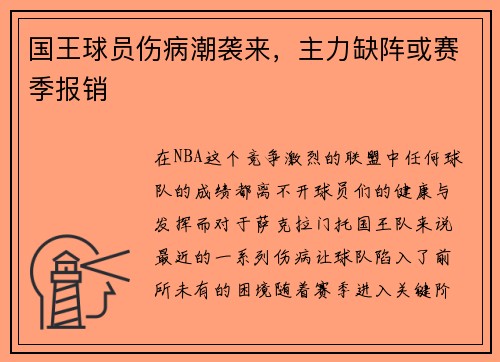 国王球员伤病潮袭来，主力缺阵或赛季报销

在NBA这个竞争激烈的联盟中任何球队的成绩都离不开球员们的健康与发挥而对于萨克拉门托国王队来说最近的一系列伤病让球队陷入了前所未有的困境随着赛季进入关键阶